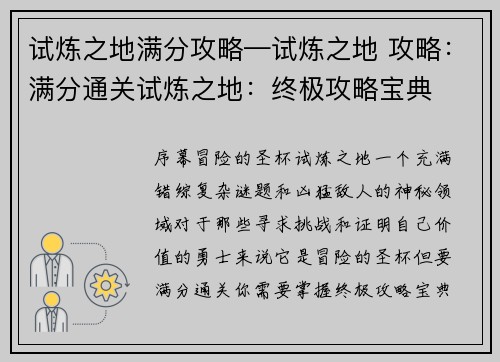 试炼之地满分攻略—试炼之地 攻略：满分通关试炼之地：终极攻略宝典

序幕冒险的圣杯试炼之地一个充满错综复杂谜题和凶猛敌人的神秘领域对于那些寻求挑战和证明自己价值的勇士来说它是冒险的圣杯但要满分通关你需要掌握终极攻略宝典